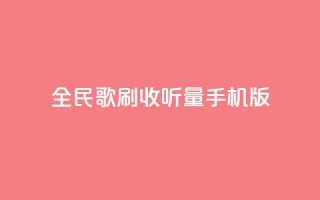 全民歌刷收听量手机版